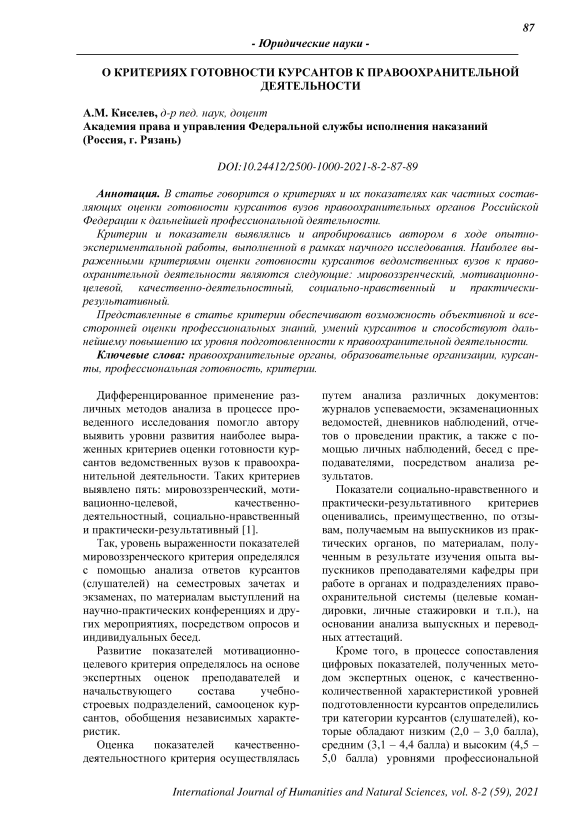 87

- Юридические науки -

О КРИТЕРИЯХ ГОТОВНОСТИ КУРСАНТОВ К ПРАВООХРАНИТЕЛЬНОЙ ДЕЯТЕЛЬНОСТИ

А.М. Киселев, д-р пед. наук, доцент
Академия права и управления Федеральной службы исполнения наказаний (Россия, г. Рязань)

DOI:10.24412/2500-1000-2021-8-2-87-89

Аннотация. В статье говорится о критериях и их показателях как частных составляющих оценки готовности курсантов вузов правоохранительных органов Российской Федерации к дальнейшей профессиональной деятельности.

Критерии и показатели выявлялись и апробировались автором в ходе опытно-экспериментальной работы, выполненной в рамках научного исследования. Наиболее выраженными критериями оценки готовности курсантов ведомственных вузов к правоохранительной деятельности являются следующие: мировоззренческий, мотивационно-целевой, качественно-деятельностный, социально-нравственный и практически-результативный.

Представленные в статье критерии обеспечивают возможность объективной и всесторонней оценки профессиональных знаний, умений курсантов и способствуют дальнейшему повышению их уровня подготовленности к правоохранительной деятельности.

Ключевые слова: правоохранительные органы, образовательные организации, курсанты, профессиональная готовность, критерии.

Дифференцированное применение различных методов анализа в процессе проведенного исследования помогло автору выявить уровни развития наиболее выраженных критериев оценки готовности курсантов ведомственных вузов к правоохранительной деятельности. Таких критериев выявлено пять: мировоззренческий, мотивационно-целевой, качественно-деятельностный, социально-нравственный и практически-результативный [1].

Так, уровень выраженности показателей мировоззренческого критерия определялся с помощью анализа ответов курсантов (слушателей) на семестровых зачетах и экзаменах, по материалам выступлений на научно-практических конференциях и других мероприятиях, посредством опросов и индивидуальных бесед.

Развитие показателей мотивационно-целевого критерия определялось на основе экспертных оценок преподавателей и начальствующего состава учебно-строевых подразделений, самооценок курсантов, обобщения независимых характеристик.

Оценка показателей качественно-деятельностного критерия осуществлялась путем анализа различных документов: журналов успеваемости, экзаменационных ведомостей, дневников наблюдений, отчетов о проведении практик, а также с помощью личных наблюдений, бесед с преподавателями, посредством анализа результатов.

Показатели социально-нравственного и практически-результативного критериев оценивались, преимущественно, по отзывам, получаемым на выпускников из практических органов, по материалам, полученным в результате изучения опыта выпускников преподавателями кафедры при работе в органах и подразделениях правоохранительной системы (целевые командировки, личные стажировки и т.п.), на основании анализа выпускных и переводных аттестаций.

Кроме того, в процессе сопоставления цифровых показателей, полученных методом экспертных оценок, с качественно-количественной характеристикой уровней подготовленности курсантов определились три категории курсантов (слушателей), которые обладают низким (2,0 – 3,0 балла), средним (3,1 – 4,4 балла) и высоким (4,5 – 5,0 балла) уровнями профессиональной

International Journal of Humanities and Natural Sciences, vol. 8-2 (59), 2021